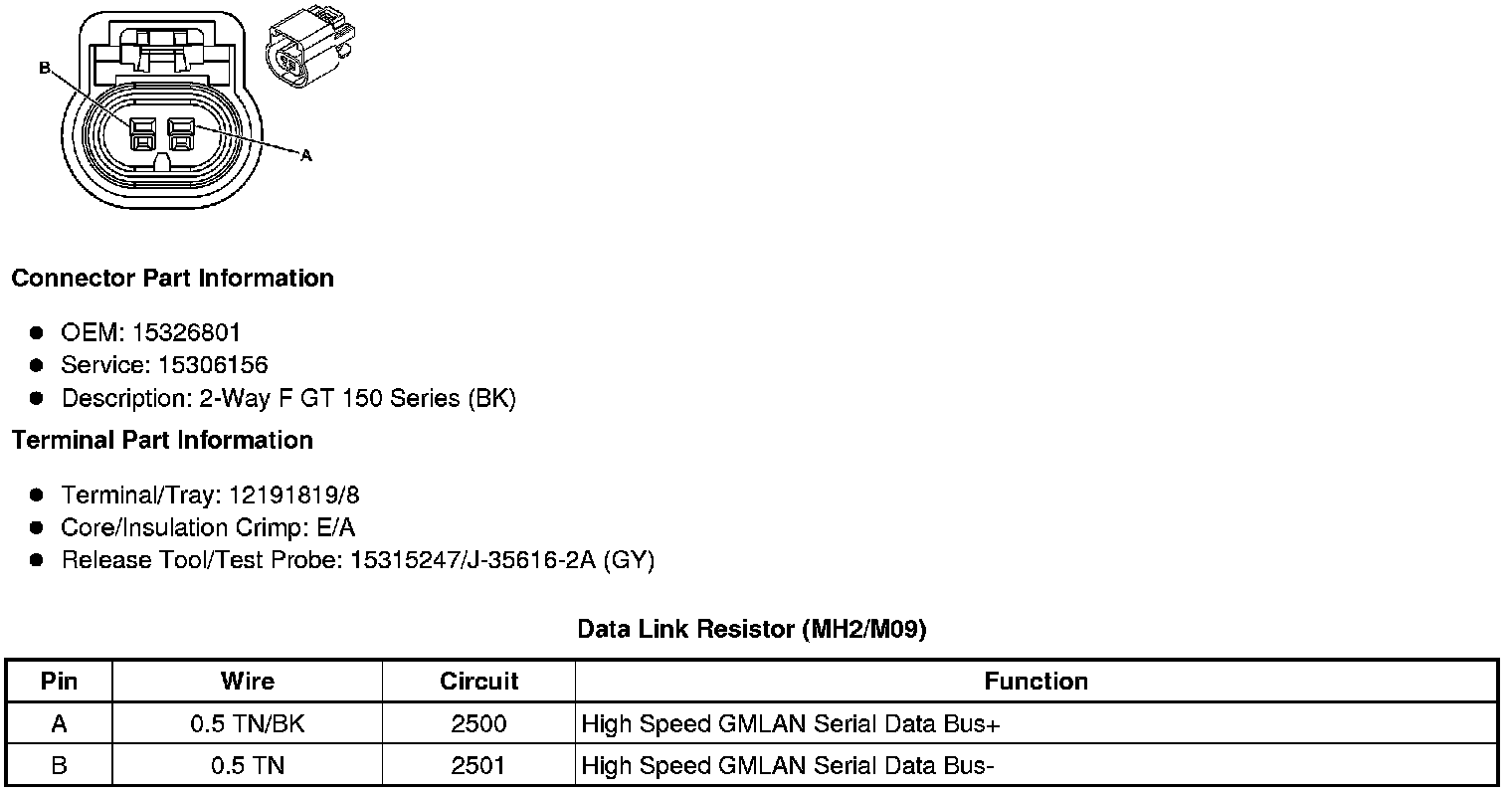 B

A

Connector Part Information

• OEM: 15326801
• Service: 15306156
• Description: 2-Way F GT 150 Series (BK)

Terminal Part Information

• Terminal/Tray: 12191819/8
• Core/Insulation Crimp: E/A
• Release Tool/Test Probe: 15315247/J-35616-2A (GY)

Data Link Resistor (MH2/M09)

| Pin | Wire | Circuit | Function |
|---|---|---|---|
| A | 0.5 TN/BK | 2500 | High Speed GMLAN Serial Data Bus+ |
| B | 0.5 TN | 2501 | High Speed GMLAN Serial Data Bus- |